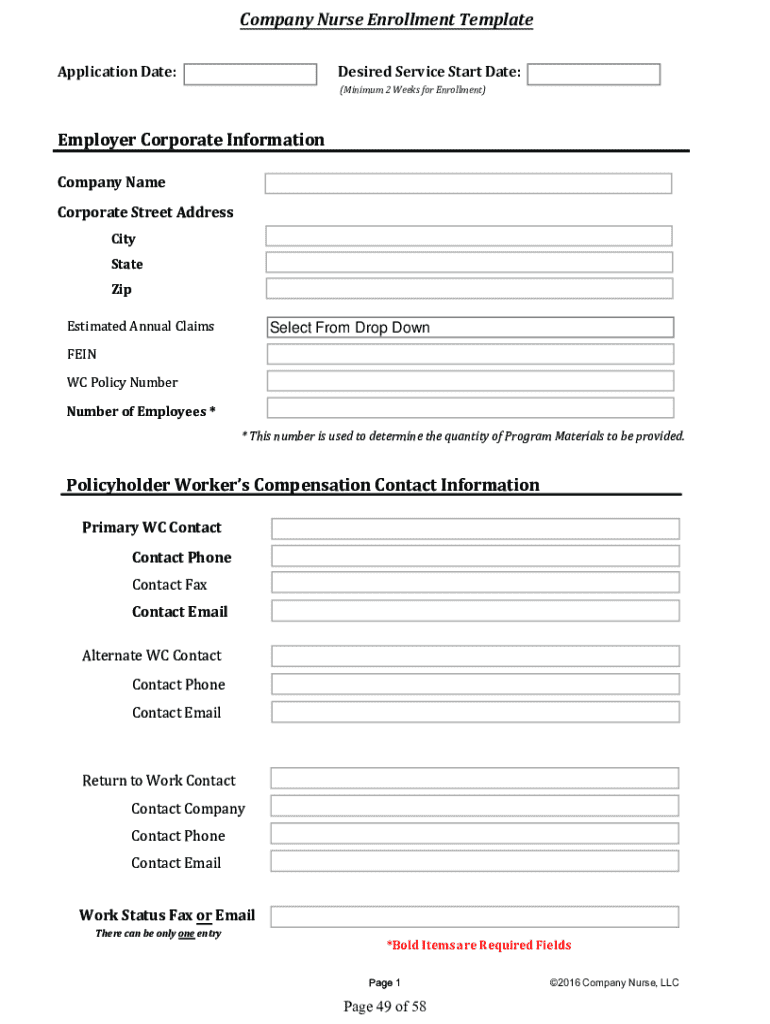 Company Nurse Enrollment Template

Application Date:

Desired Service Start Date:
(Minimum 2 Weeks for Enrollment)

Employer Corporate Information

Company Name

Corporate Street Address

City

State

Zip

Estimated Annual Claims

Select From Drop Down

FEIN

WC Policy Number

Number of Employees *

* This number is used to determine the quantity of Program Materials to be provided.

Policyholder Worker's Compensation Contact Information

Primary WC Contact

Contact Phone

Contact Fax

Contact Email

Alternate WC Contact

Contact Phone

Contact Email

Return to Work Contact

Contact Company

Contact Phone

Contact Email

Work Status Fax or Email
There can be only one entry

*Bold Items are Required Fields

Page 1

©2016 Company Nurse, LLC

Page 49 of 58